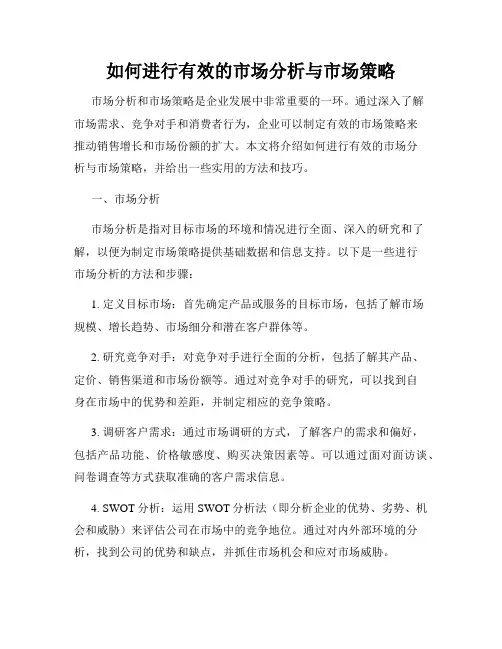 如何进行有效的市场分析与市场策略

市场分析和市场策略是企业发展中非常重要的一环。通过深入了解市场需求、竞争对手和消费者行为，企业可以制定有效的市场策略来推动销售增长和市场份额的扩大。本文将介绍如何进行有效的市场分析与市场策略，并给出一些实用的方法和技巧。

一、市场分析

市场分析是指对目标市场的环境和情况进行全面、深入的研究和了解，以便为制定市场策略提供基础数据和信息支持。以下是一些进行市场分析的方法和步骤：

1. 定义目标市场：首先确定产品或服务的目标市场，包括了解市场规模、增长趋势、市场细分和潜在客户群体等。

2. 研究竞争对手：对竞争对手进行全面的分析，包括了解其产品、定价、销售渠道和市场份额等。通过对竞争对手的研究，可以找到自身在市场中的优势和差距，并制定相应的竞争策略。

3. 调研客户需求：通过市场调研的方式，了解客户的需求和偏好，包括产品功能、价格敏感度、购买决策因素等。可以通过面对面访谈、问卷调查等方式获取准确的客户需求信息。

4. SWOT 分析：运用 SWOT 分析法（即分析企业的优势、劣势、机会和威胁）来评估公司在市场中的竞争地位。通过对内外部环境的分析，找到公司的优势和缺点，并抓住市场机会和应对市场威胁。